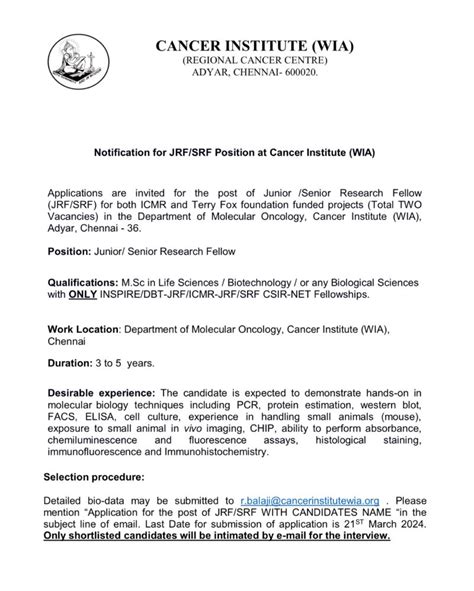 CANCER INSTITUTE (WIA)
(REGIONAL CANCER CENTRE)
ADYAR, CHENNAI- 600020.

Notification for JRF/SRF Position at Cancer Institute (WIA)

Applications are invited for the post of Junior /Senior Research Fellow (JRF/SRF) for both ICMR and Terry Fox foundation funded projects (Total TWO Vacancies) in the Department of Molecular Oncology, Cancer Institute (WIA), Adyar, Chennai - 36.

Position: Junior/ Senior Research Fellow

Qualifications: M.Sc in Life Sciences / Biotechnology / or any Biological Sciences with ONLY INSPIRE/DBT-JRF/ICMR-JRF/SRF CSIR-NET Fellowships.

Work Location: Department of Molecular Oncology, Cancer Institute (WIA), Chennai

Duration: 3 to 5 years.

Desirable experience: The candidate is expected to demonstrate hands-on in molecular biology techniques including PCR, protein estimation, western blot, FACS, ELISA, cell culture, experience in handling small animals (mouse), exposure to small animal in vivo imaging, CHIP, ability to perform absorbance, chemiluminescence and fluorescence assays, histological staining, immunofluorescence and Immunohistochemistry.

Selection procedure:

Detailed bio-data may be submitted to r.balaji@cancerinstitutewia.org . Please mention "Application for the post of JRF/SRF WITH CANDIDATES NAME "in the subject line of email. Last Date for submission of application is 21$^{ST}$ March 2024. Only shortlisted candidates will be intimated by e-mail for the interview.